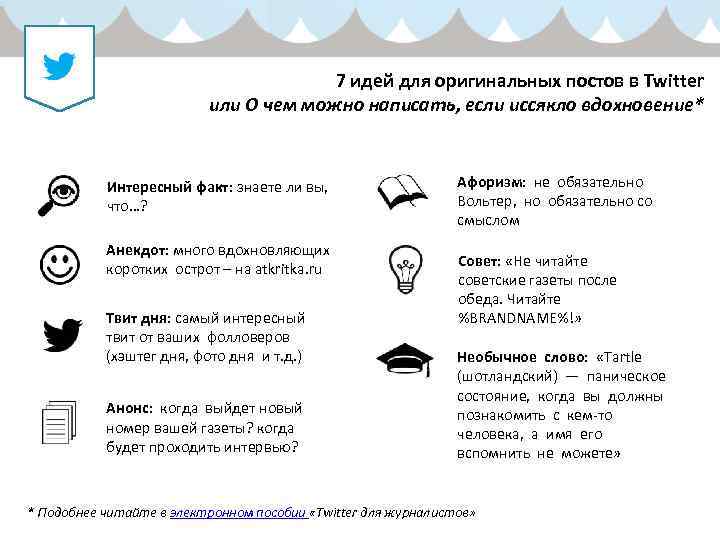 7 идей для оригинальных постов в Twitter
или О чем можно написать, если иссякло вдохновение*

Интересный факт: знаете ли вы, что…?

Анекдот: много вдохновляющих коротких острот – на atkritka.ru

Твит дня: самый интересный твит от ваших фолловеров (хэштег дня, фото дня и т.д.)

Анонс: когда выйдет новый номер вашей газеты? когда будет проходить интервью?

Афоризм: не обязательно Вольтер, но обязательно со смыслом

Совет: «Не читайте советские газеты после обеда. Читайте %BRANDNAME%!»

Необычное слово: «Tartle (шотландский) — паническое состояние, когда вы должны познакомить с кем-то человека, а имя его вспомнить не можете»

* Подобнее читайте в электронном пособии «Twitter для журналистов»